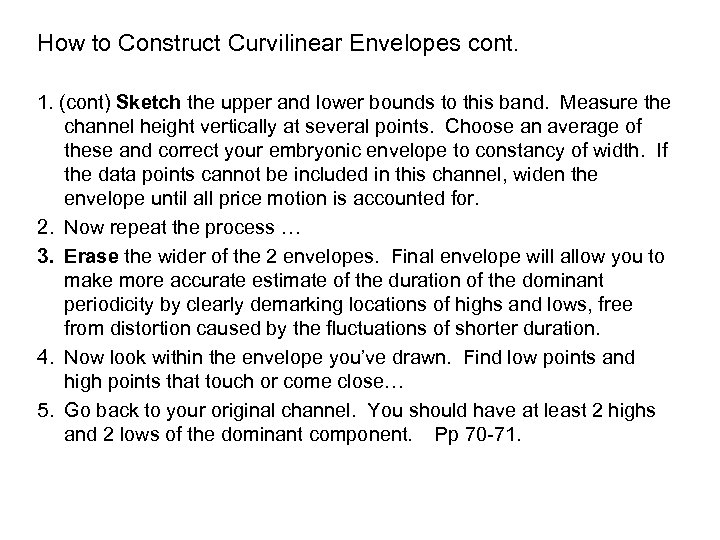 How to Construct Curvilinear Envelopes cont.

1. (cont) Sketch the upper and lower bounds to this band. Measure the channel height vertically at several points. Choose an average of these and correct your embryonic envelope to constancy of width. If the data points cannot be included in this channel, widen the envelope until all price motion is accounted for.

2. Now repeat the process …

3. Erase the wider of the 2 envelopes. Final envelope will allow you to make more accurate estimate of the duration of the dominant periodicity by clearly demarking locations of highs and lows, free from distortion caused by the fluctuations of shorter duration.

4. Now look within the envelope you've drawn. Find low points and high points that touch or come close…

5. Go back to your original channel. You should have at least 2 highs and 2 lows of the dominant component. Pp 70-71.